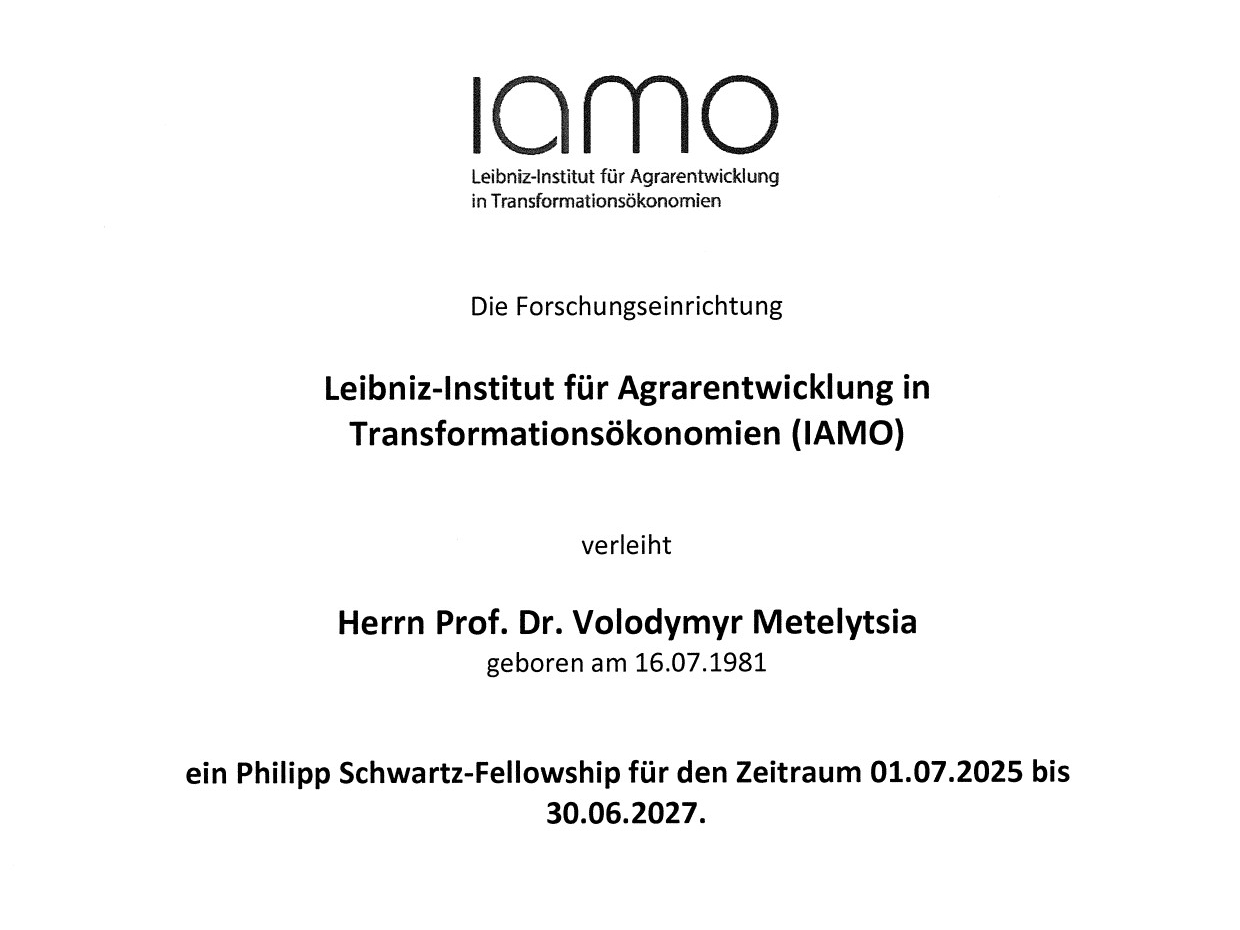 IAMO
Leibniz-Institut für Agrarentwicklung in Transformationsökonomien

Die Forschungseinrichtung

Leibniz-Institut für Agrarentwicklung in Transformationsökonomien (IAMO)

verleiht

Herrn Prof. Dr. Volodymyr Metelytsia
geboren am 16.07.1981

ein Philipp Schwartz-Fellowship für den Zeitraum 01.07.2025 bis 30.06.2027.